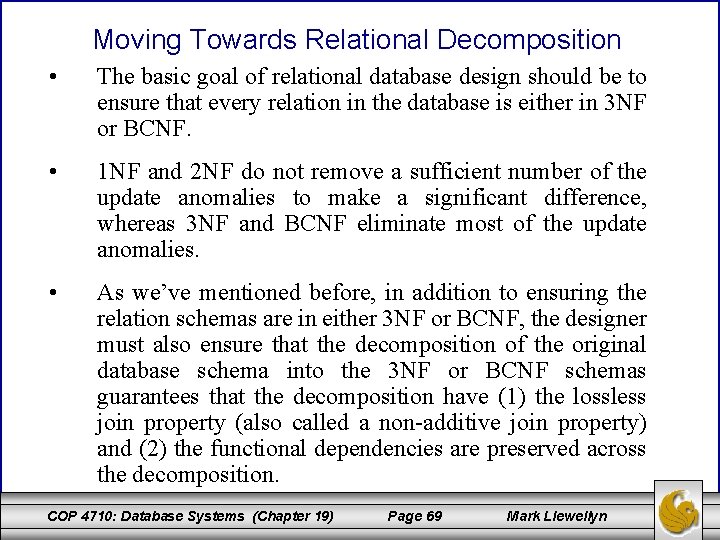 Moving Towards Relational Decomposition

• The basic goal of relational database design should be to ensure that every relation in the database is either in 3NF or BCNF.

• 1NF and 2NF do not remove a sufficient number of the update anomalies to make a significant difference, whereas 3NF and BCNF eliminate most of the update anomalies.

• As we've mentioned before, in addition to ensuring the relation schemas are in either 3NF or BCNF, the designer must also ensure that the decomposition of the original database schema into the 3NF or BCNF schemas guarantees that the decomposition have (1) the lossless join property (also called a non-additive join property) and (2) the functional dependencies are preserved across the decomposition.

COP 4710: Database Systems (Chapter 19) Page 69 Mark Llewellyn